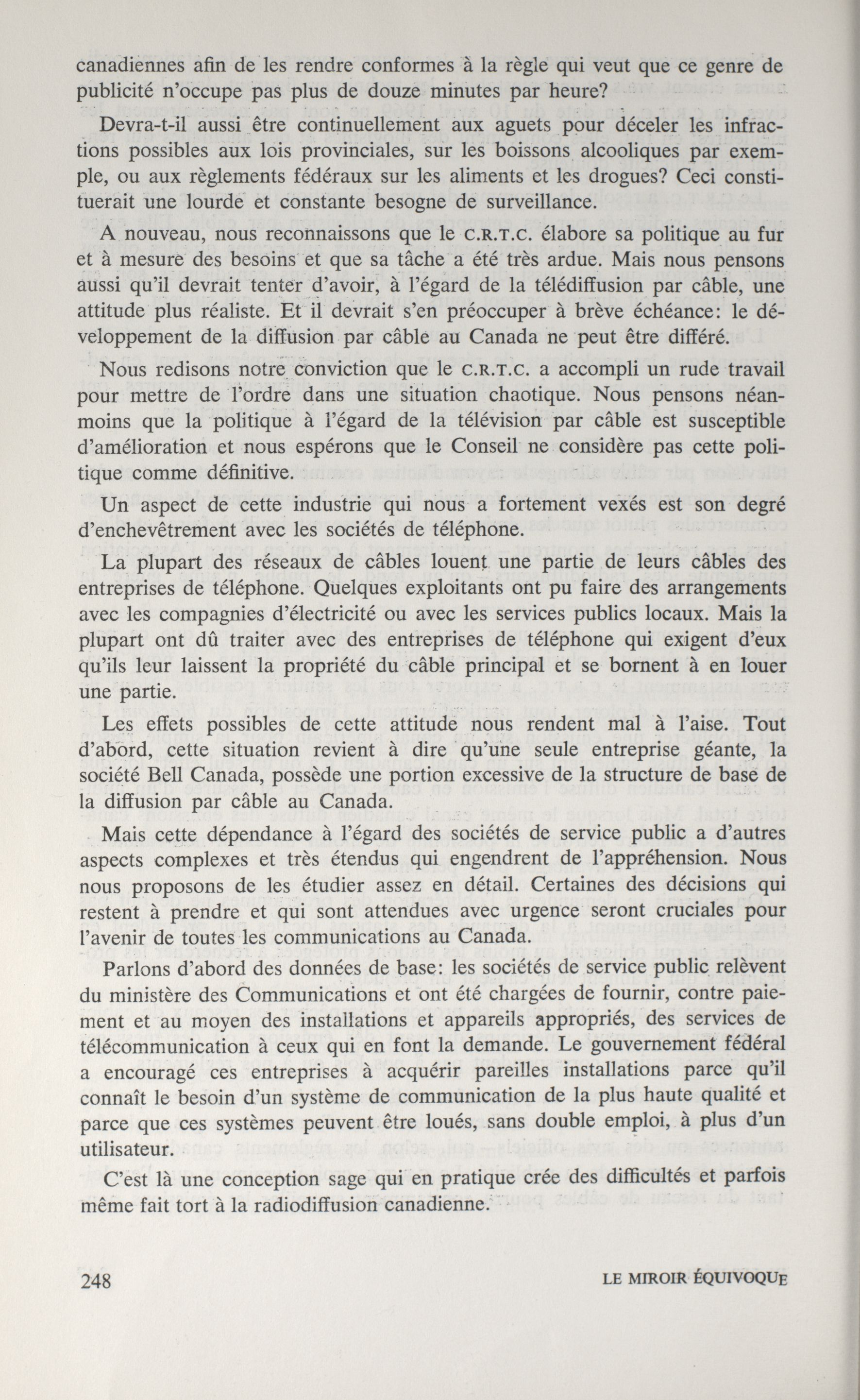 canadiennes afin de les rendre conformes à la règle qui veut que ce genre de publicité n'occupe pas plus de douze minutes par heure?

Devra-t-il aussi être continuellement aux aguets pour déceler les infractions possibles aux lois provinciales, sur les boissons alcooliques par exemple, ou aux règlements fédéraux sur les aliments et les drogues? Ceci constituerait une lourde et constante besogne de surveillance.

A nouveau, nous reconnaissons que le C.R.T.C. élabore sa politique au fur et à mesure des besoins et que sa tâche a été très ardue. Mais nous pensons aussi qu'il devrait tenter d'avoir, à l'égard de la télédiffusion par câble, une attitude plus réaliste. Et il devrait s'en préoccuper à brève échéance: le développement de la diffusion par câble au Canada ne peut être différé.

Nous redisons notre conviction que le C.R.T.C. a accompli un rude travail pour mettre de l'ordre dans une situation chaotique. Nous pensons néanmoins que la politique à l'égard de la télévision par câble est susceptible d'amélioration et nous espérons que le Conseil ne considère pas cette politique comme définitive.

Un aspect de cette industrie qui nous a fortement vexés est son degré d'enchevêtrement avec les sociétés de téléphone.

La plupart des réseaux de câbles louent une partie de leurs câbles des entreprises de téléphone. Quelques exploitants ont pu faire des arrangements avec les compagnies d'électricité ou avec les services publics locaux. Mais la plupart ont dû traiter avec des entreprises de téléphone qui exigent d'eux qu'ils leur laissent la propriété du câble principal et se bornent à en louer une partie.

Les effets possibles de cette attitude nous rendent mal à l'aise. Tout d'abord, cette situation revient à dire qu'une seule entreprise géante, la société Bell Canada, possède une portion excessive de la structure de base de la diffusion par câble au Canada.

Mais cette dépendance à l'égard des sociétés de service public a d'autres aspects complexes et très étendus qui engendrent de l'appréhension. Nous nous proposons de les étudier assez en détail. Certaines des décisions qui restent à prendre et qui sont attendues avec urgence seront cruciales pour l'avenir de toutes les communications au Canada.

Parlons d'abord des données de base: les sociétés de service public relèvent du ministère des Communications et ont été chargées de fournir, contre paiement et au moyen des installations et appareils appropriés, des services de télécommunication à ceux qui en font la demande. Le gouvernement fédéral a encouragé ces entreprises à acquérir pareilles installations parce qu'il connaît le besoin d'un système de communication de la plus haute qualité et parce que ces systèmes peuvent être loués, sans double emploi, à plus d'un utilisateur.

C'est là une conception sage qui en pratique crée des difficultés et parfois même fait tort à la radiodiffusion canadienne.

248 LE MIROIR ÉQUIVOQUE